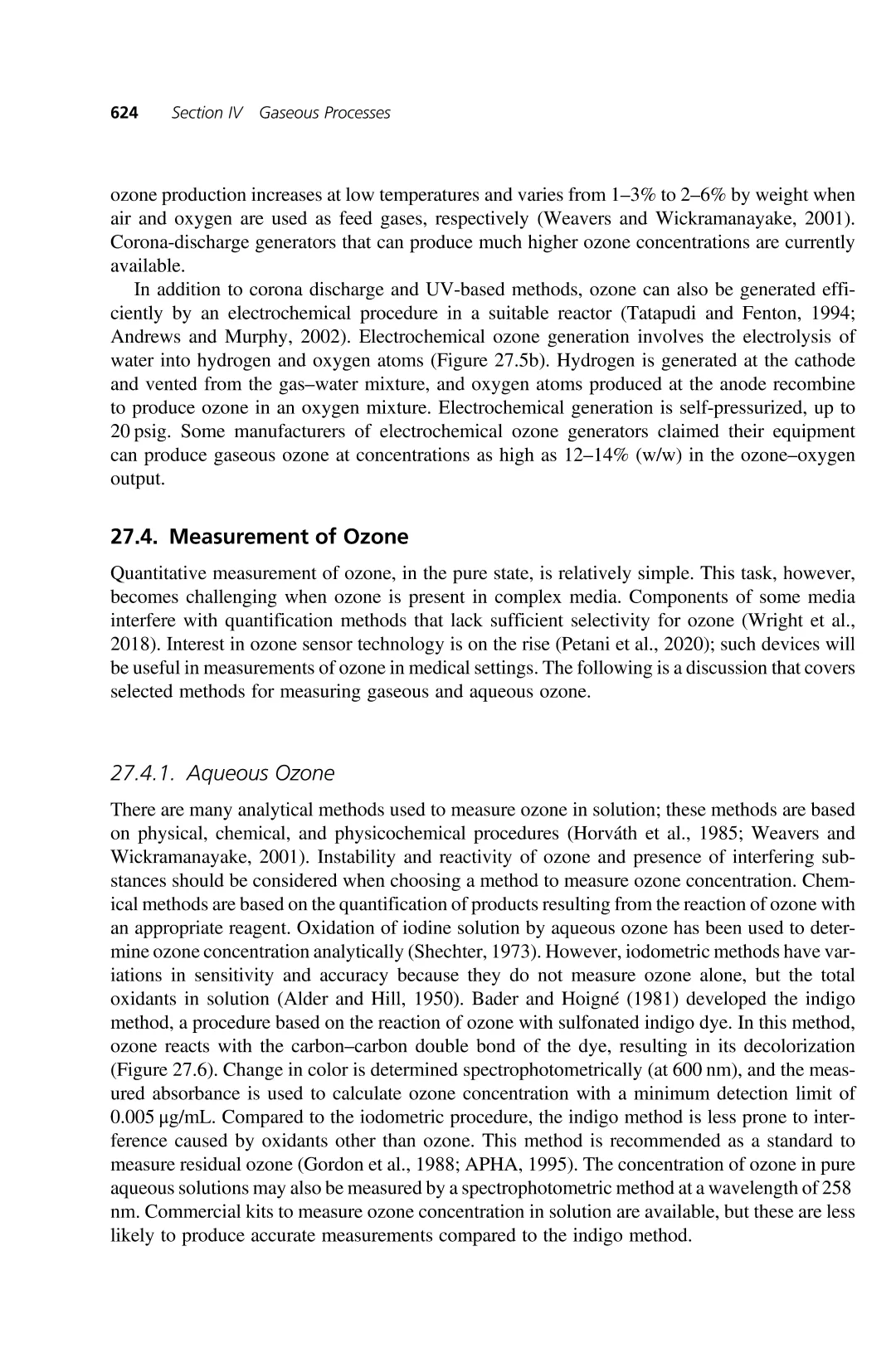 624 Section IV Gaseous Processes

ozone production increases at low temperatures and varies from 1–3% to 2–6% by weight when air and oxygen are used as feed gases, respectively (Weavers and Wickramanayake, 2001). Corona-discharge generators that can produce much higher ozone concentrations are currently available.

In addition to corona discharge and UV-based methods, ozone can also be generated efficiently by an electrochemical procedure in a suitable reactor (Tatapudi and Fenton, 1994; Andrews and Murphy, 2002). Electrochemical ozone generation involves the electrolysis of water into hydrogen and oxygen atoms (Figure 27.5b). Hydrogen is generated at the cathode and vented from the gas–water mixture, and oxygen atoms produced at the anode recombine to produce ozone in an oxygen mixture. Electrochemical generation is self-pressurized, up to 20 psig. Some manufacturers of electrochemical ozone generators claimed their equipment can produce gaseous ozone at concentrations as high as 12–14% (w/w) in the ozone–oxygen output.

27.4. Measurement of Ozone

Quantitative measurement of ozone, in the pure state, is relatively simple. This task, however, becomes challenging when ozone is present in complex media. Components of some media interfere with quantification methods that lack sufficient selectivity for ozone (Wright et al., 2018). Interest in ozone sensor technology is on the rise (Petani et al., 2020); such devices will be useful in measurements of ozone in medical settings. The following is a discussion that covers selected methods for measuring gaseous and aqueous ozone.

27.4.1. Aqueous Ozone

There are many analytical methods used to measure ozone in solution; these methods are based on physical, chemical, and physicochemical procedures (Horváth et al., 1985; Weavers and Wickramanayake, 2001). Instability and reactivity of ozone and presence of interfering substances should be considered when choosing a method to measure ozone concentration. Chemical methods are based on the quantification of products resulting from the reaction of ozone with an appropriate reagent. Oxidation of iodine solution by aqueous ozone has been used to determine ozone concentration analytically (Shechter, 1973). However, iodometric methods have variations in sensitivity and accuracy because they do not measure ozone alone, but the total oxidants in solution (Alder and Hill, 1950). Bader and Hoigné (1981) developed the indigo method, a procedure based on the reaction of ozone with sulfonated indigo dye. In this method, ozone reacts with the carbon–carbon double bond of the dye, resulting in its decolorization (Figure 27.6). Change in color is determined spectrophotometrically (at 600 nm), and the measured absorbance is used to calculate ozone concentration with a minimum detection limit of 0.005 μg/mL. Compared to the iodometric procedure, the indigo method is less prone to interference caused by oxidants other than ozone. This method is recommended as a standard to measure residual ozone (Gordon et al., 1988; APHA, 1995). The concentration of ozone in pure aqueous solutions may also be measured by a spectrophotometric method at a wavelength of 258 nm. Commercial kits to measure ozone concentration in solution are available, but these are less likely to produce accurate measurements compared to the indigo method.